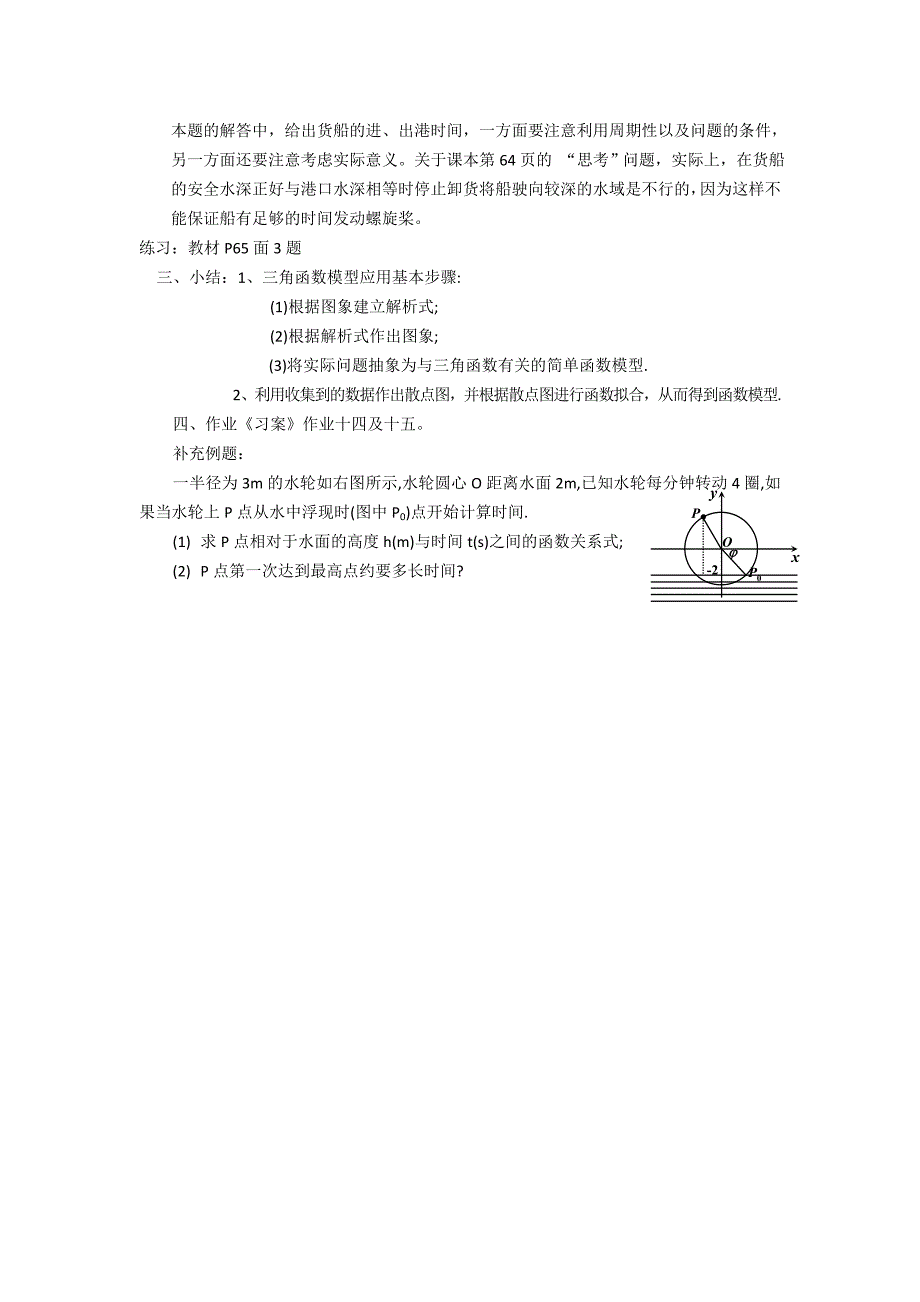 本题的解答中，给出货船的进、出港时间，一方面要注意利用周期性以及问题的条件，另一方面还要注意考虑实际意义。关于课本第 64 页的 “思考”问题，实际上，在货船的安全水深正好与港口水深相等时停止卸货将船驶向较深的水域是不行的，因为这样不能保证船有足够的时间发动螺旋桨。

练习：教材 P65 面 3 题

三、小结：1、三角函数模型应用基本步骤:

(1)根据图象建立解析式;

(2)根据解析式作出图象;

(3)将实际问题抽象为与三角函数有关的简单函数模型.

2、利用收集到的数据作出散点图，并根据散点图进行函数拟合，从而得到函数模型.

四、作业《习案》作业十四及十五。

补充例题：

一半径为 3m 的水轮如右图所示,水轮圆心 O 距离水面 2m,已知水轮每分钟转动 4 圈,如果当水轮上 P 点从水中浮现时(图中 $P_0$)点开始计算时间.

(1) 求 P 点相对于水面的高度 h(m)与时间 t(s)之间的函数关系式;

(2) P 点第一次达到最高点约要多长时间?

y
P
O
$\varphi$
x
-2
$P_0$